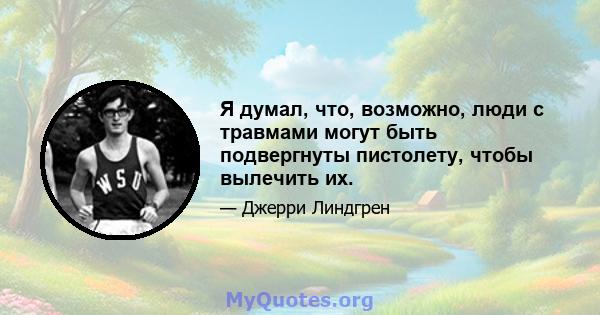 WSU

Я думал, что, возможно, люди с травмами могут быть подвергнуты пистолету, чтобы вылечить их.

— Джерри Линдгрен

MyQuotes.org